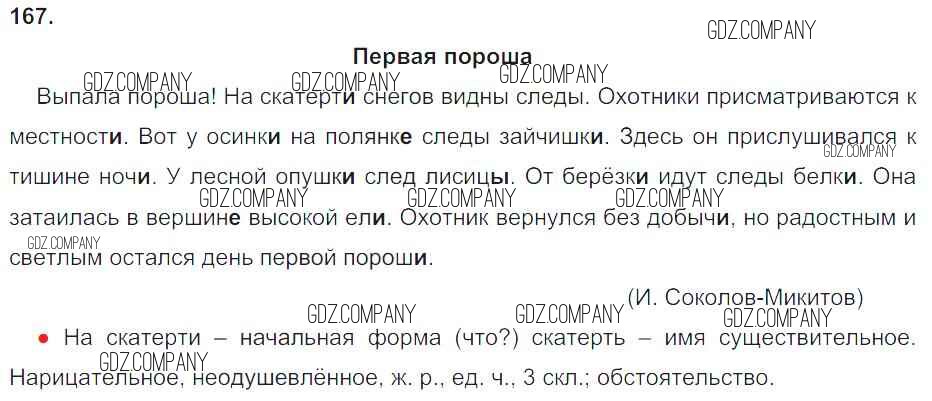 167.

Первая пороша

Выпала пороша! На скатерти снегов видны следы. Охотники присматриваются к местности. Вот у осинки на полянке следы зайчишки. Здесь он прислушивался к тишине ночи. У лесной опушки след лисицы. От берёзки идут следы белки. Она затаилась в вершине высокой ели. Охотник вернулся без добычи, но радостным и светлым остался день первой пороши.

(И. Соколов-Микитов)

• На скатерти – начальная форма (что?) скатерть – имя существительное. Нарицательное, неодушевлённое, ж. р., ед. ч., 3 скл.; обстоятельство.

GDZ.COMPANY